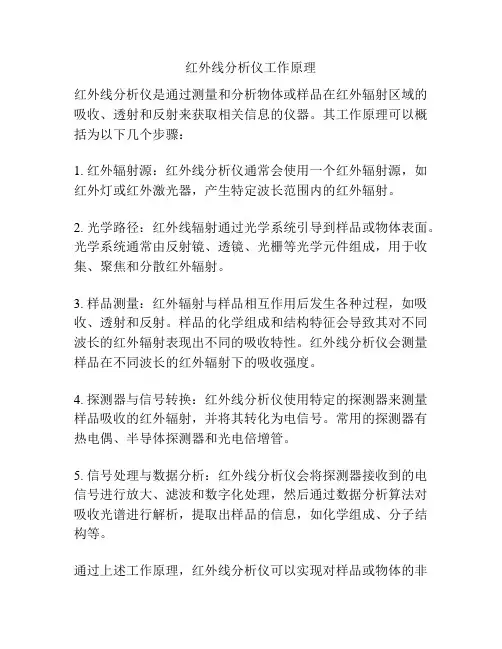 红外线分析仪工作原理

红外线分析仪是通过测量和分析物体或样品在红外辐射区域的吸收、透射和反射来获取相关信息的仪器。其工作原理可以概括为以下几个步骤：

1. 红外辐射源：红外线分析仪通常会使用一个红外辐射源，如红外灯或红外激光器，产生特定波长范围内的红外辐射。

2. 光学路径：红外线辐射通过光学系统引导到样品或物体表面。光学系统通常由反射镜、透镜、光栅等光学元件组成，用于收集、聚焦和分散红外辐射。

3. 样品测量：红外辐射与样品相互作用后发生各种过程，如吸收、透射和反射。样品的化学组成和结构特征会导致其对不同波长的红外辐射表现出不同的吸收特性。红外线分析仪会测量样品在不同波长的红外辐射下的吸收强度。

4. 探测器与信号转换：红外线分析仪使用特定的探测器来测量样品吸收的红外辐射，并将其转化为电信号。常用的探测器有热电偶、半导体探测器和光电倍增管。

5. 信号处理与数据分析：红外线分析仪会将探测器接收到的电信号进行放大、滤波和数字化处理，然后通过数据分析算法对吸收光谱进行解析，提取出样品的信息，如化学组成、分子结构等。

通过上述工作原理，红外线分析仪可以实现对样品或物体的非